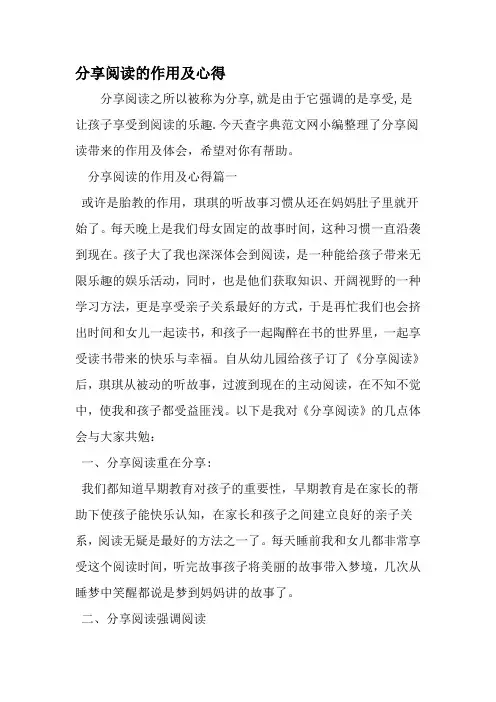 分享阅读的作用及心得

分享阅读之所以被称为分享，就是由于它强调的是享受，是让孩子享受到阅读的乐趣，今天查字典范文网小编整理了分享阅读带来的作用及体会，希望对你有帮助。

分享阅读的作用及心得篇一

或许是胎教的作用，琪琪的听故事习惯从还在妈妈肚子里就开始了。每天晚上是我们母女固定的故事时间，这种习惯一直沿袭到现在。孩子大了我也深深体会到阅读，是一种能给孩子带来无限乐趣的娱乐活动，同时，也是他们获取知识、开阔视野的一种学习方法，更是享受亲子关系最好的方式，于是再忙我们也会挤出时间和女儿一起读书，和孩子一起陶醉在书的世界里，一起享受读书带来的快乐与幸福。自从幼儿园给孩子订了《分享阅读》后，琪琪从被动的听故事，过渡到现在的主动阅读，在不知不觉中，使我和孩子都受益匪浅。以下是我对《分享阅读》的几点体会与大家共勉：

一、分享阅读重在分享：

我们都知道早期教育对孩子的重要性，早期教育是在家长的帮助下使孩子能快乐认知，在家长和孩子之间建立良好的亲子关系，阅读无疑是最好的方法之一了。每天睡前我和女儿都非常享受这个阅读时间，听完故事孩子将美丽的故事带入梦境，几次从睡梦中笑醒都说是梦到妈妈讲的故事了。

二、分享阅读强调阅读